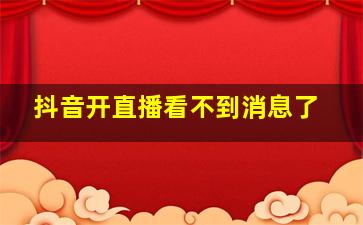 抖音开直播看不到消息了